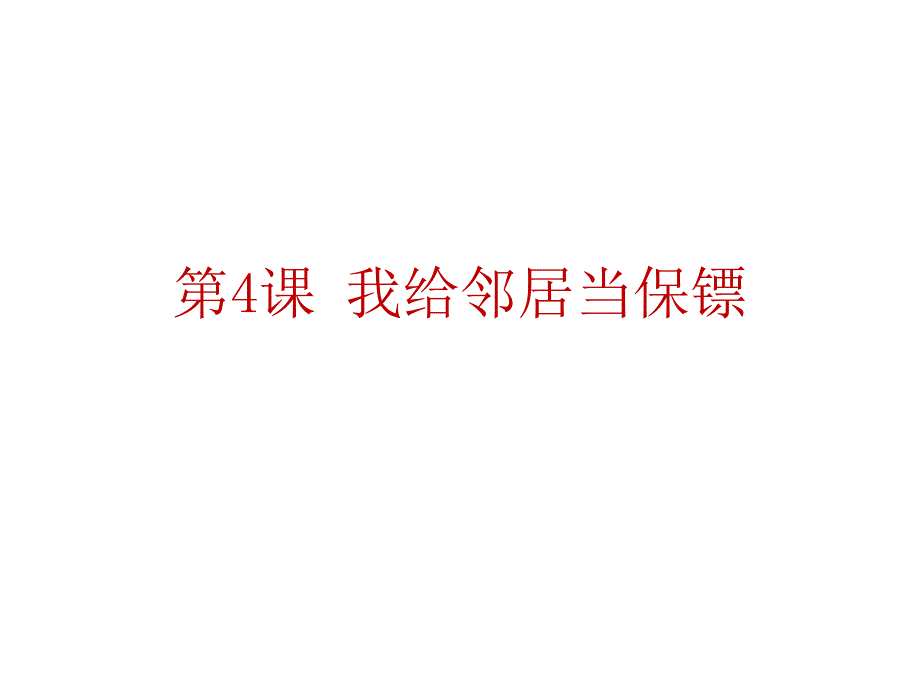 第4课 我给邻居当保镖